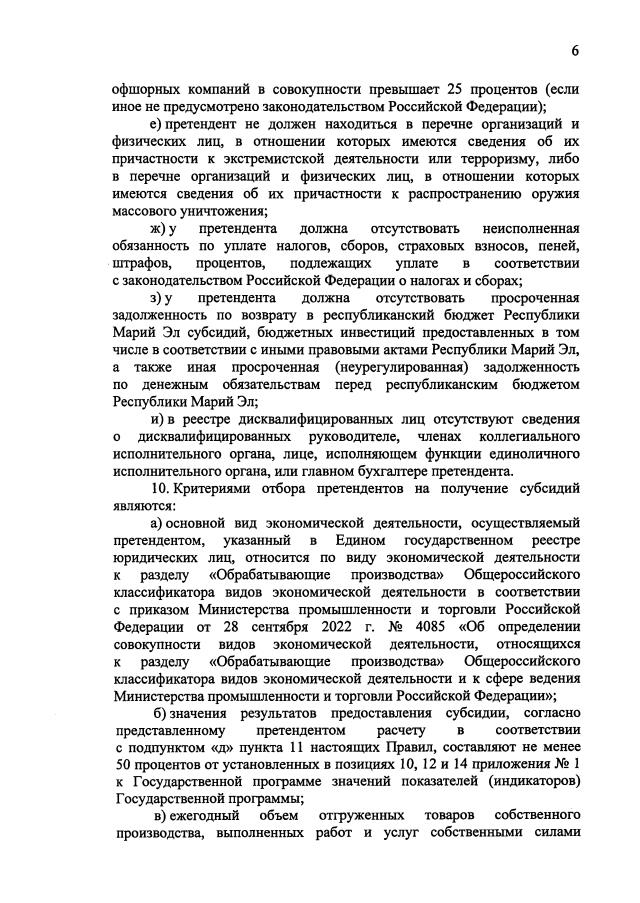 6

офшорных компаний в совокупности превышает 25 процентов (если иное не предусмотрено законодательством Российской Федерации);

е) претендент не должен находиться в перечне организаций и физических лиц, в отношении которых имеются сведения об их причастности к экстремистской деятельности или терроризму, либо в перечне организаций и физических лиц, в отношении которых имеются сведения об их причастности к распространению оружия массового уничтожения;

ж) у претендента должна отсутствовать неисполненная обязанность по уплате налогов, сборов, страховых взносов, пеней, штрафов, процентов, подлежащих уплате в соответствии с законодательством Российской Федерации о налогах и сборах;

з) у претендента должна отсутствовать просроченная задолженность по возврату в республиканский бюджет Республики Марий Эл субсидий, бюджетных инвестиций предоставленных в том числе в соответствии с иными правовыми актами Республики Марий Эл, а также иная просроченная (неурегулированная) задолженность по денежным обязательствам перед республиканским бюджетом Республики Марий Эл;

и) в реестре дисквалифицированных лиц отсутствуют сведения о дисквалифицированных руководителе, членах коллегиального исполнительного органа, лице, исполняющем функции единоличного исполнительного органа, или главном бухгалтере претендента.

10. Критериями отбора претендентов на получение субсидий являются:

а) основной вид экономической деятельности, осуществляемый претендентом, указанный в Едином государственном реестре юридических лиц, относится по виду экономической деятельности к разделу «Обрабатывающие производства» Общероссийского классификатора видов экономической деятельности в соответствии с приказом Министерства промышленности и торговли Российской Федерации от 28 сентября 2022 г. № 4085 «Об определении совокупности видов экономической деятельности, относящихся к разделу «Обрабатывающие производства» Общероссийского классификатора видов экономической деятельности и к сфере ведения Министерства промышленности и торговли Российской Федерации»;

б) значения результатов предоставления субсидии, согласно представленному претендентом расчету в соответствии с подпунктом «д» пункта 11 настоящих Правил, составляют не менее 50 процентов от установленных в позициях 10, 12 и 14 приложения № 1 к Государственной программе значений показателей (индикаторов) Государственной программы;

в) ежегодный объем отгруженных товаров собственного производства, выполненных работ и услуг собственными силами